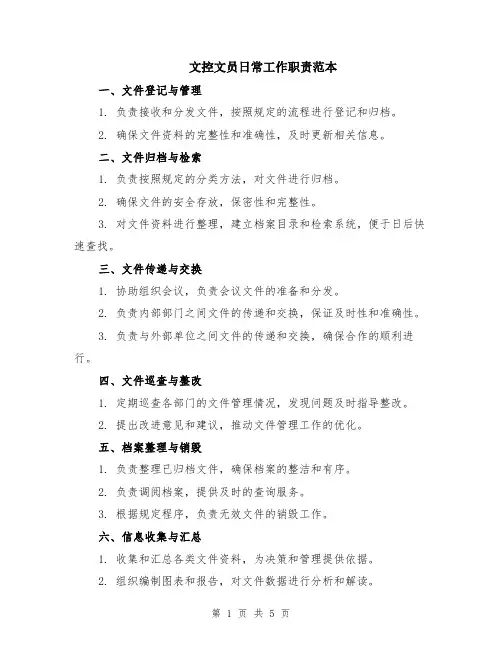 文控文员日常工作职责范本

一、文件登记与管理

1. 负责接收和分发文件，按照规定的流程进行登记和归档。

2. 确保文件资料的完整性和准确性，及时更新相关信息。

二、文件归档与检索

1. 负责按照规定的分类方法，对文件进行归档。

2. 确保文件的安全存放，保密性和完整性。

3. 对文件资料进行整理，建立档案目录和检索系统，便于日后快速查找。

三、文件传递与交换

1. 协助组织会议，负责会议文件的准备和分发。

2. 负责内部部门之间文件的传递和交换，保证及时性和准确性。

3. 负责与外部单位之间文件的传递和交换，确保合作的顺利进行。

四、文件巡查与整改

1. 定期巡查各部门的文件管理情况，发现问题及时指导整改。

2. 提出改进意见和建议，推动文件管理工作的优化。

五、档案整理与销毁

1. 负责整理已归档文件，确保档案的整洁和有序。

2. 负责调阅档案，提供及时的查询服务。

3. 根据规定程序，负责无效文件的销毁工作。

六、信息收集与汇总

1. 收集和汇总各类文件资料，为决策和管理提供依据。

2. 组织编制图表和报告，对文件数据进行分析和解读。

第 1 页 共 5 页